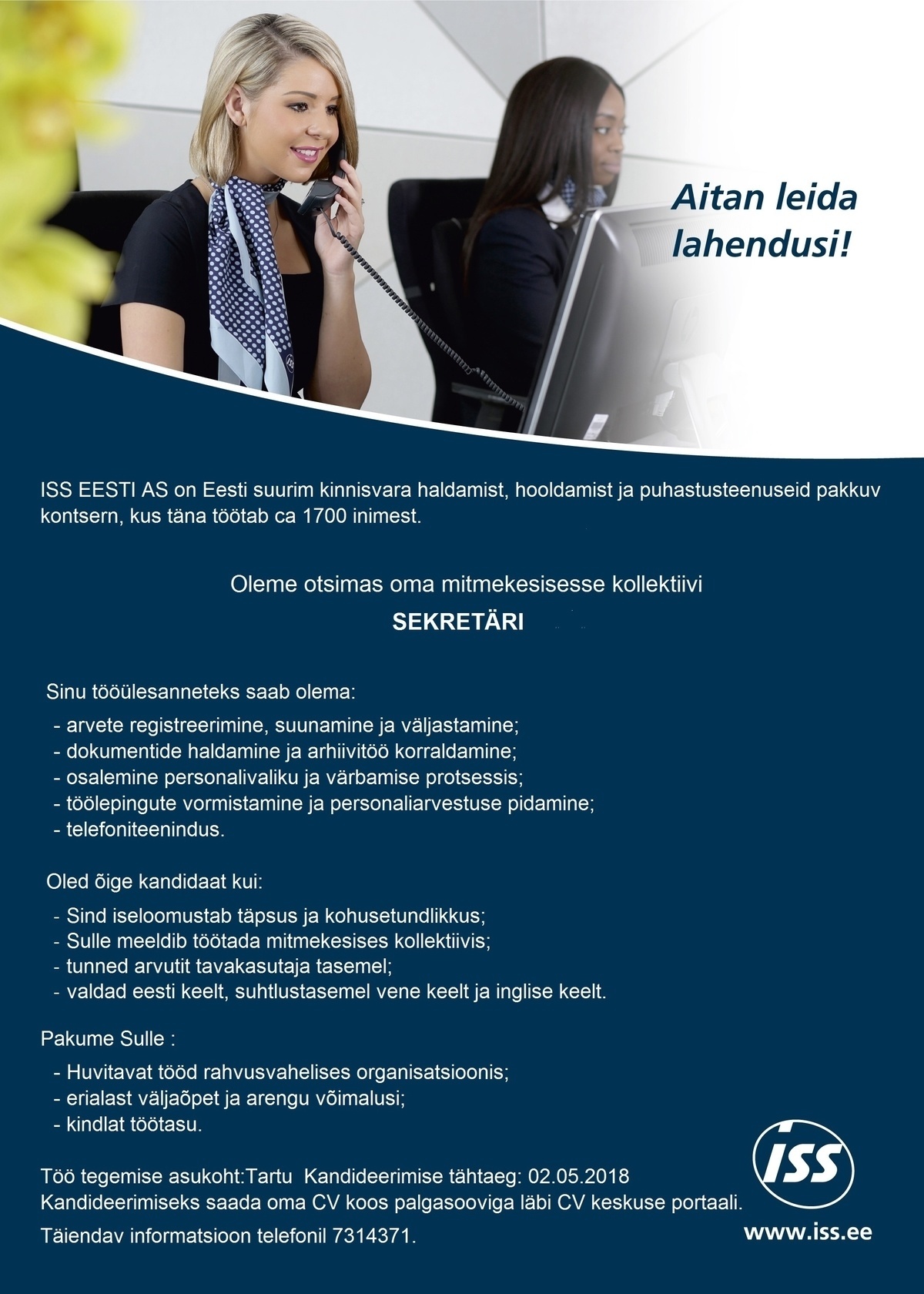 Aitan leida lahendusi!

ISS EESTI AS on Eesti suurim kinnisvara haldamist, hooldamist ja puhastusteenuseid pakkuv kontsern, kus täna töötab ca 1700 inimest.

Oleme otsimas oma mitmekesisesse kollektiivi

SEKRETÄRI

Sinu tööülesanneteks saab olema:

- arvete registreerimine, suunamine ja väljastamine;
- dokumentide haldamine ja arhiivitöö korraldamine;
- osalemine personalivaliku ja värbamise protsessis;
- töölepingute vormistamine ja personaliarvestuse pidamine;
- telefoniteenindus.

Oled õige kandidaat kui:

- Sind iseloomustab täpsus ja kohusetundlikkus;
- Sulle meeldib töötada mitmekesises kollektiivis;
- tunned arvutit tavakasutaja tasemel;
- valdad eesti keelt, suhtlustasemel vene keelt ja inglise keelt.

Pakume Sulle :

- Huvitavat tööd rahvusvahelises organisatsioonis;
- erialast väljaõpet ja arengu võimalusi;
- kindlat töötasu.

Töö tegemise asukoht:Tartu Kandideerimise tähtaeg: 02.05.2018
Kandideerimiseks saada oma CV koos palgasooviga läbi CV keskuse portaali.

Täiendav informatsioon telefonil 7314371.

ISS

www.iss.ee